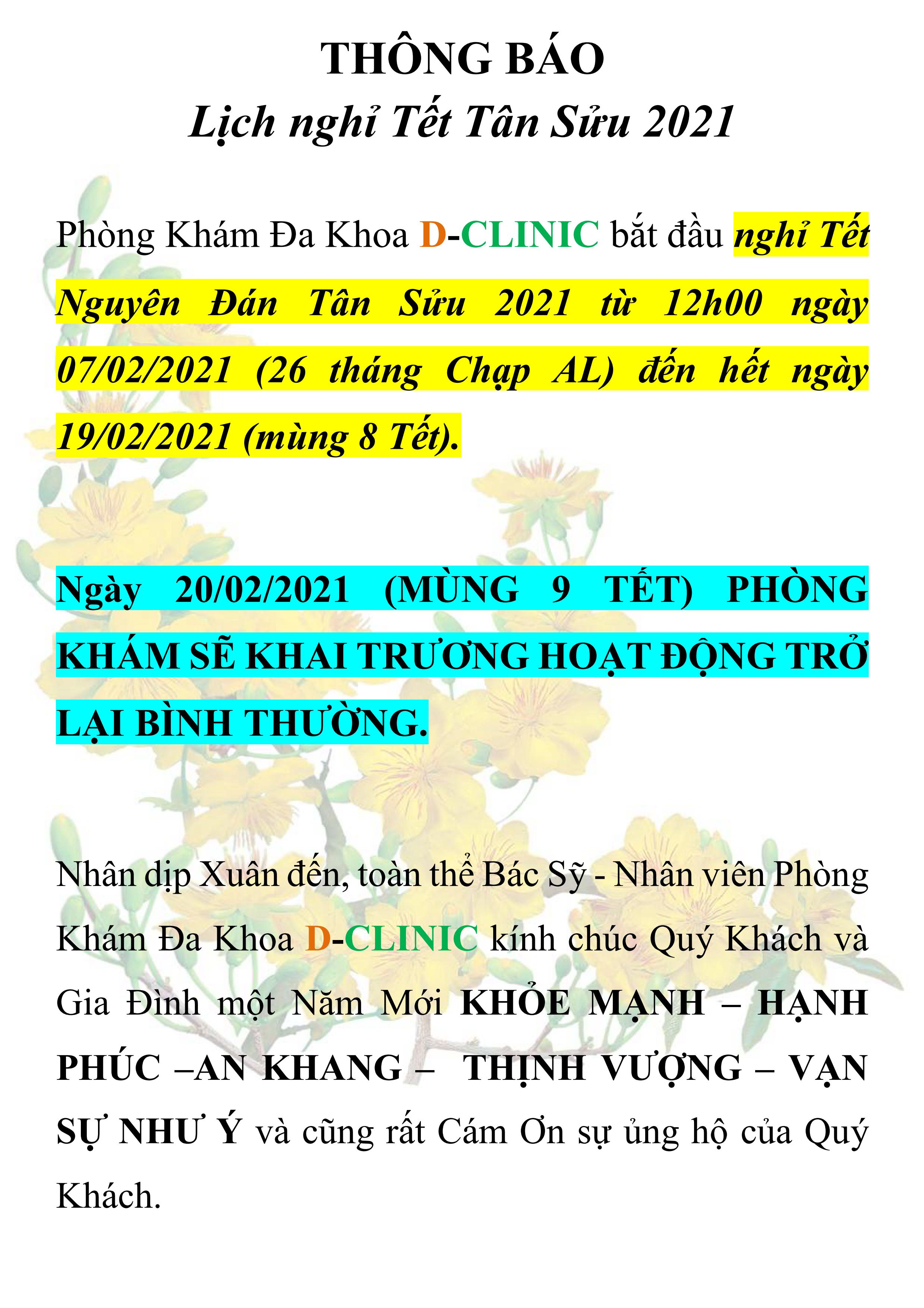 THÔNG BÁO
Lịch nghỉ Tết Tân Sửu 2021

Phòng Khám Đa Khoa D-CLINIC bắt đầu nghỉ Tết Nguyên Đán Tân Sửu 2021 từ 12h00 ngày 07/02/2021 (26 tháng Chạp AL) đến hết ngày 19/02/2021 (mùng 8 Tết).

Ngày 20/02/2021 (MÙNG 9 TẾT) PHÒNG KHÁM SẼ KHAI TRƯƠNG HOẠT ĐỘNG TRỞ LẠI BÌNH THƯỜNG.

Nhân dịp Xuân đến, toàn thể Bác Sỹ - Nhân viên Phòng Khám Đa Khoa D-CLINIC kính chúc Quý Khách và Gia Đình một Năm Mới KHỎE MẠNH – HẠNH PHÚC –AN KHANG – THỊNH VƯỢNG – VẠN SỰ NHƯ Ý và cũng rất Cám Ơn sự ủng hộ của Quý Khách.